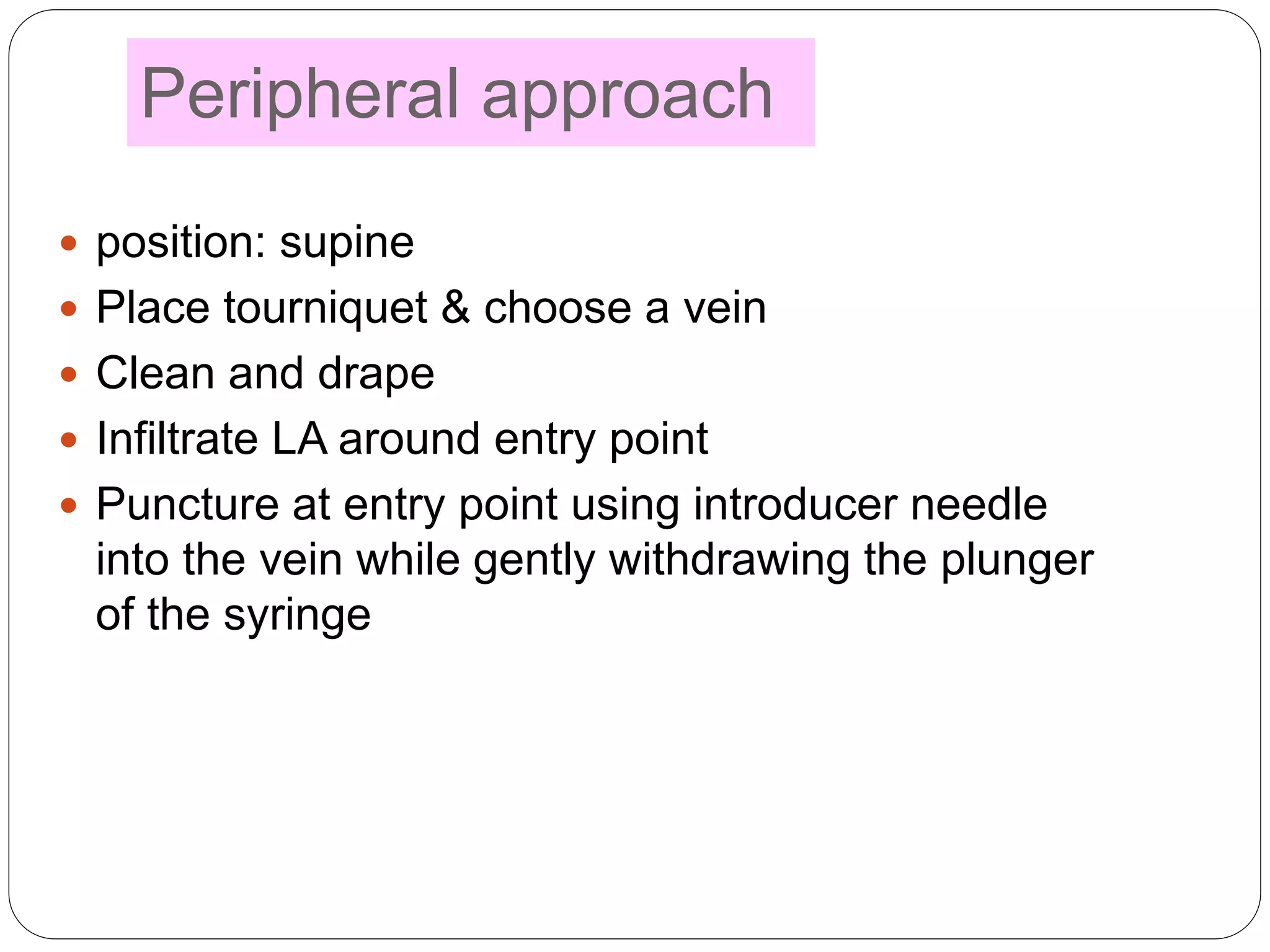 Peripheral approach

- position: supine
- Place tourniquet & choose a vein
- Clean and drape
- Infiltrate LA around entry point
- Puncture at entry point using introducer needle into the vein while gently withdrawing the plunger of the syringe